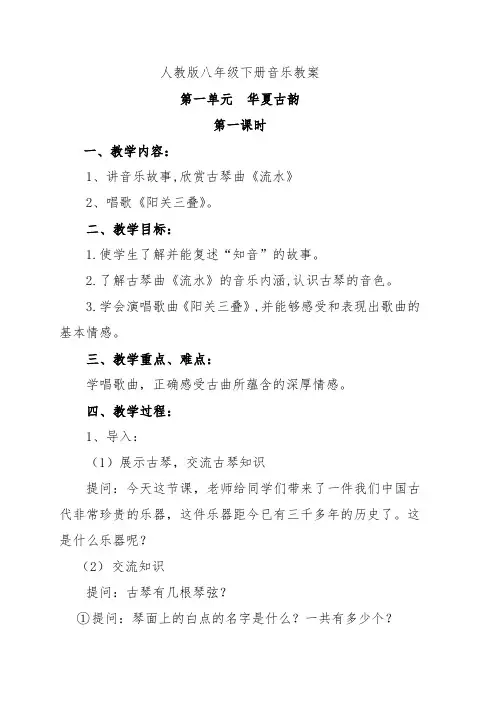 人教版八年级下册音乐教案

第一单元　华夏古韵

第一课时

一、教学内容：

1、讲音乐故事,欣赏古琴曲《流水》

2、唱歌《阳关三叠》。

二、教学目标：

1.使学生了解并能复述“知音”的故事。

2.了解古琴曲《流水》的音乐内涵,认识古琴的音色。

3.学会演唱歌曲《阳关三叠》,并能够感受和表现出歌曲的基本情感。

三、教学重点、难点：

学唱歌曲，正确感受古曲所蕴含的深厚情感。

四、教学过程：

1、导入：

（1）展示古琴，交流古琴知识

提问：今天这节课，老师给同学们带来了一件我们中国古代非常珍贵的乐器，这件乐器距今已有三千多年的历史了。这是什么乐器呢？

（2）交流知识

提问：古琴有几根琴弦？

①提问：琴面上的白点的名字是什么？一共有多少个？